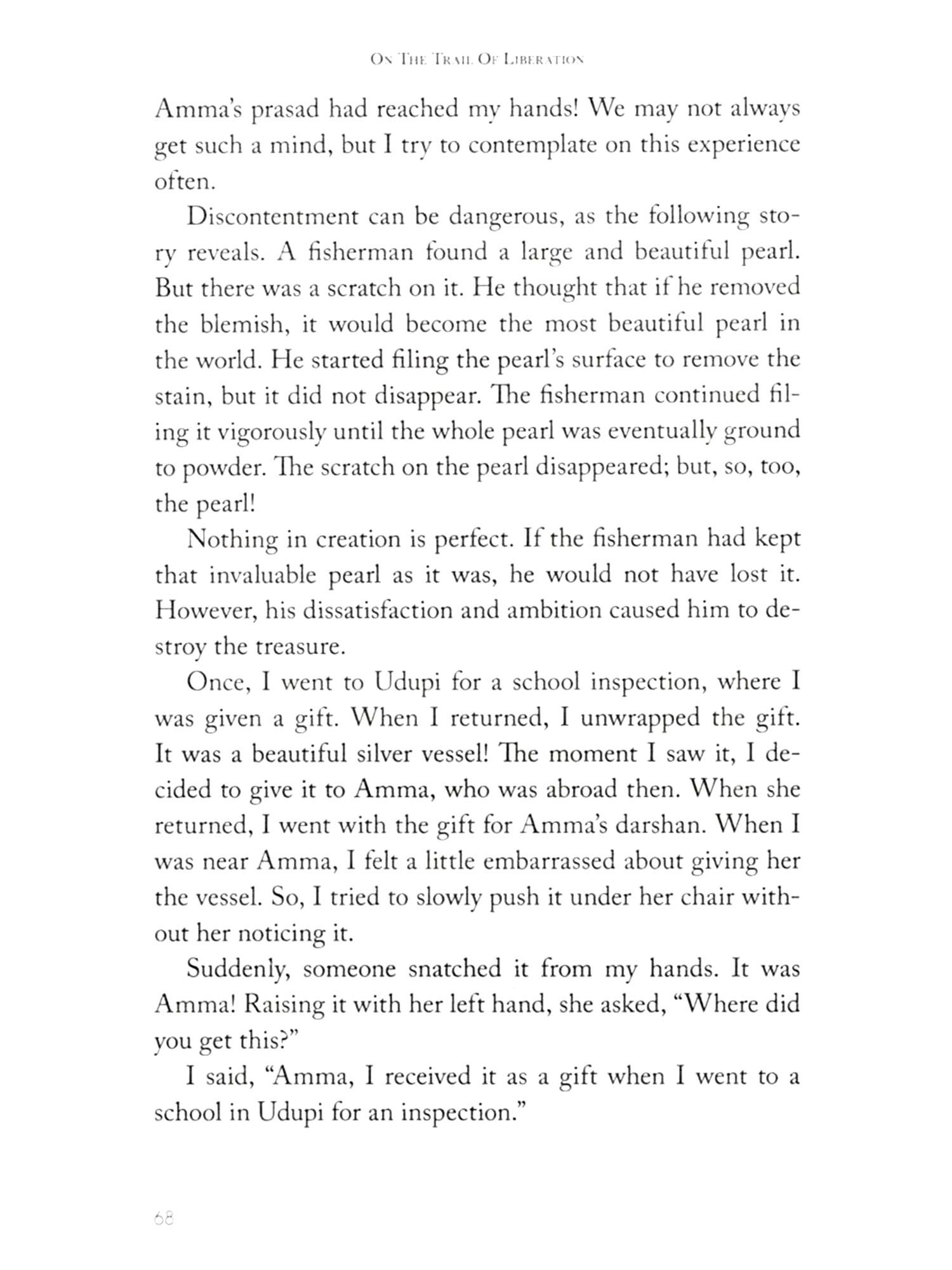 On The Trail Of Liberation

Amma's prasad had reached my hands! We may not always get such a mind, but I try to contemplate on this experience often.

Discontentment can be dangerous, as the following story reveals. A fisherman found a large and beautiful pearl. But there was a scratch on it. He thought that if he removed the blemish, it would become the most beautiful pearl in the world. He started filing the pearl's surface to remove the stain, but it did not disappear. The fisherman continued filing it vigorously until the whole pearl was eventually ground to powder. The scratch on the pearl disappeared; but, so, too, the pearl!

Nothing in creation is perfect. If the fisherman had kept that invaluable pearl as it was, he would not have lost it. However, his dissatisfaction and ambition caused him to destroy the treasure.

Once, I went to Udupi for a school inspection, where I was given a gift. When I returned, I unwrapped the gift. It was a beautiful silver vessel! The moment I saw it, I decided to give it to Amma, who was abroad then. When she returned, I went with the gift for Amma's darshan. When I was near Amma, I felt a little embarrassed about giving her the vessel. So, I tried to slowly push it under her chair without her noticing it.

Suddenly, someone snatched it from my hands. It was Amma! Raising it with her left hand, she asked, "Where did you get this?"

I said, "Amma, I received it as a gift when I went to a school in Udupi for an inspection."

68